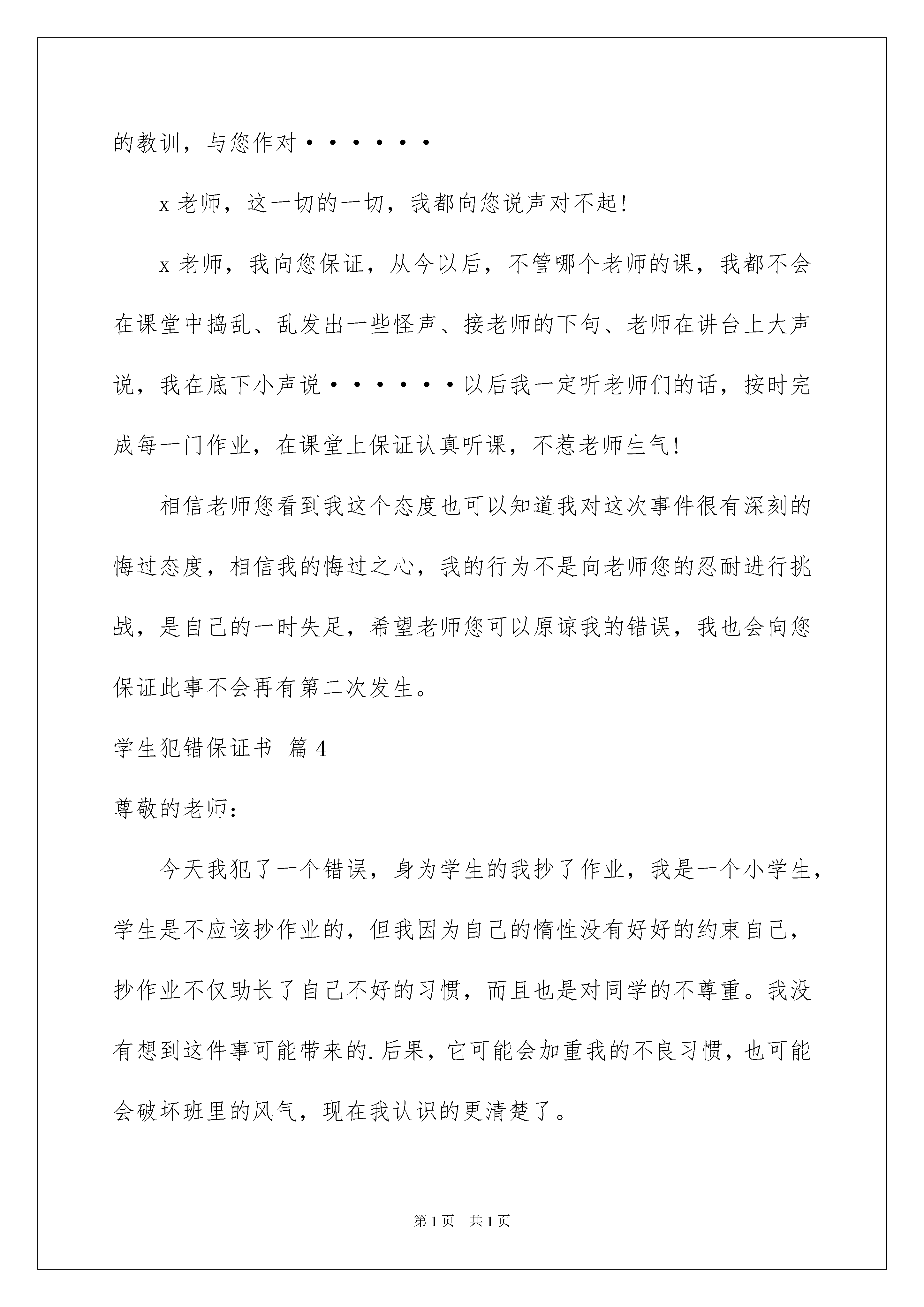 的教训，与您作对······

x老师，这一切的一切，我都向您说声对不起！

x老师，我向您保证，从今以后，不管哪个老师的课，我都不会在课堂中捣乱、乱发出一些怪声、接老师的下句、老师在讲台上大声说，我在底下小声说······以后我一定听老师们的话，按时完成每一门作业，在课堂上保证认真听课，不惹老师生气！

相信老师您看到我这个态度也可以知道我对这次事件很有深刻的悔过态度，相信我的悔过之心，我的行为不是向老师您的忍耐进行挑战，是自己的一时失足，希望老师您可以原谅我的错误，我也会向您保证此事不会再有第二次发生。

学生犯错保证书 篇4

尊敬的老师：

今天我犯了一个错误，身为学生的我抄了作业，我是一个小学生，学生是不应该抄作业的，但我因为自己的惰性没有好好的约束自己，抄作业不仅助长了自己不好的习惯，而且也是对同学的不尊重。我没有想到这件事可能带来的.后果，它可能会加重我的不良习惯，也可能会破坏班里的风气，现在我认识的更清楚了。

第1页 共1页